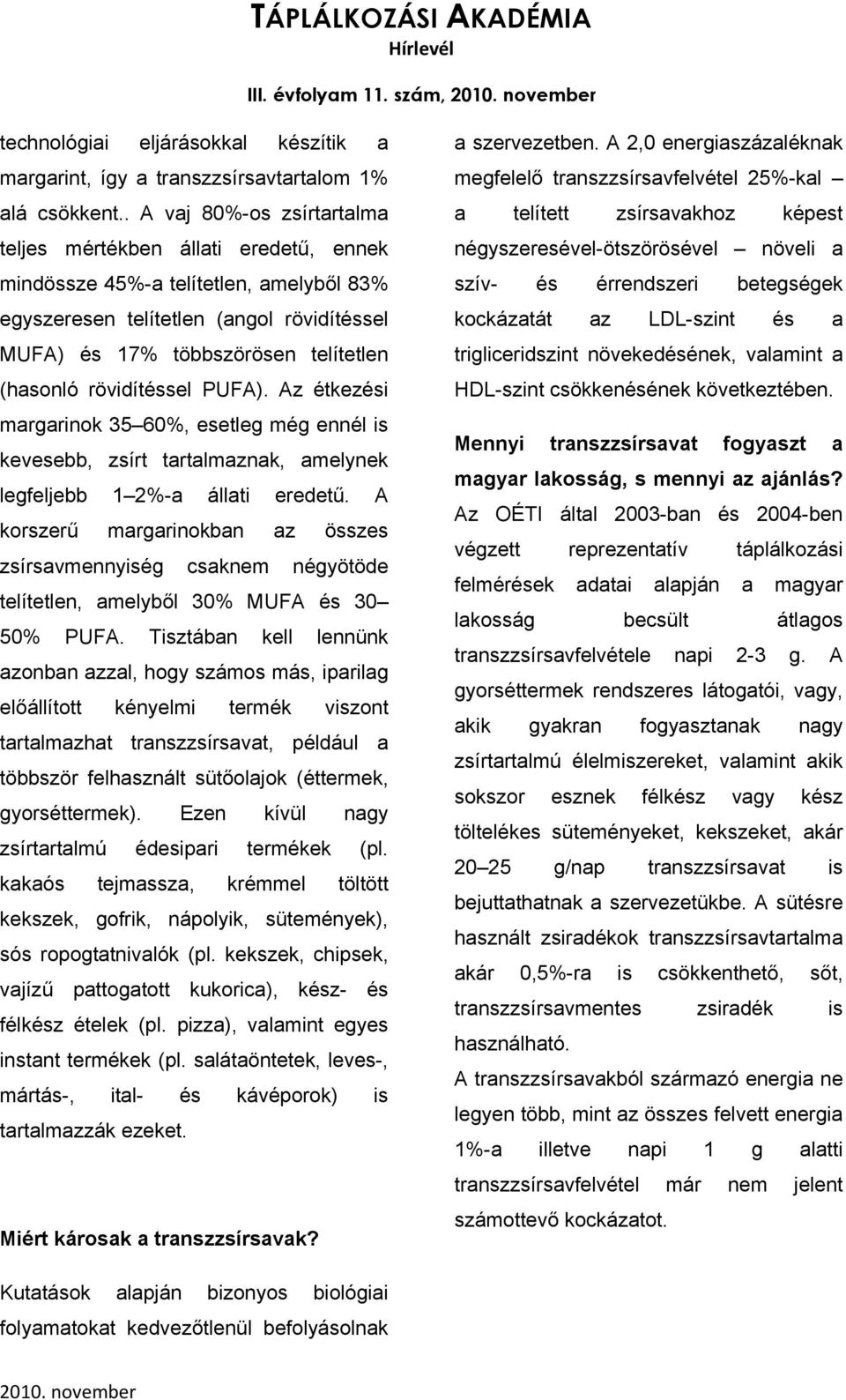 TÁPLÁLKOZÁSI AKADÉMIA
Hírlevél

III. évfolyam 11. szám, 2010. november

technológiai eljárásokkal készítik a margarint, így a transzzsírsavtartalom 1% alá csökkent.. A vaj 80%-os zsírtartalma teljes mértékben állati eredetű, ennek mindössze 45%-a telítetlen, amelyből 83% egyszeresen telítetlen (angol rövidítéssel MUFA) és 17% többszörösen telítetlen (hasonló rövidítéssel PUFA). Az étkezési margarinok 35 60%, esetleg még ennél is kevesebb, zsírt tartalmaznak, amelynek legfeljebb 1 2%-a állati eredetű. A korszerű margarinokban az összes zsírsavmennyiség csaknem négyötöde telítetlen, amelyből 30% MUFA és 30 50% PUFA. Tisztában kell lennünk azonban azzal, hogy számos más, iparilag előállított kényelmi termék viszont tartalmazhat transzzsírsavat, például a többször felhasznált sütőolajok (éttermek, gyorséttermek). Ezen kívül nagy zsírtartalmú édesipari termékek (pl. kakaós tejmassza, krémmel töltött kekszek, gofrik, nápolyik, sütemények), sós ropogtatnivalók (pl. kekszek, chipsek, vajízű pattogatott kukorica), kész- és félkész ételek (pl. pizza), valamint egyes instant termékek (pl. salátaöntetek, leves-, mártás-, ital- és kávéporok) is tartalmazzák ezeket.

Miért károsak a transzzsírsavak?

Kutatások alapján bizonyos biológiai folyamatokat kedvezőtlenül befolyásolnak a szervezetben. A 2,0 energiaszázaléknak megfelelő transzzsírsavfelvétel 25%-kal a telített zsírsavakhoz képest négyszeresével-ötszörösével növeli a szív- és érrendszeri betegségek kockázatát az LDL-szint és a trigliceridszint növekedésének, valamint a HDL-szint csökkenésének következtében.

Mennyi transzzsírsavat fogyaszt a magyar lakosság, s mennyi az ajánlás?
Az OÉTI által 2003-ban és 2004-ben végzett reprezentatív táplálkozási felmérések adatai alapján a magyar lakosság becsült átlagos transzzsírsavfelvétele napi 2-3 g. A gyorséttermek rendszeres látogatói, vagy, akik gyakran fogyasztanak nagy zsírtartalmú élelmiszereket, valamint akik sokszor esznek félkész vagy kész töltelékes süteményeket, kekszeket, akár 20 25 g/nap transzzsírsavat is bejuttathatnak a szervezetükbe. A sütésre használt zsiradékok transzzsírsavtartalma akár 0,5%-ra is csökkenthető, sőt, transzzsírsavmentes zsiradék is használható.
A transzzsírsavakból származó energia ne legyen több, mint az összes felvett energia 1%-a illetve napi 1 g alatti transzzsírsavfelvétel már nem jelent számottevő kockázatot.

2010. november